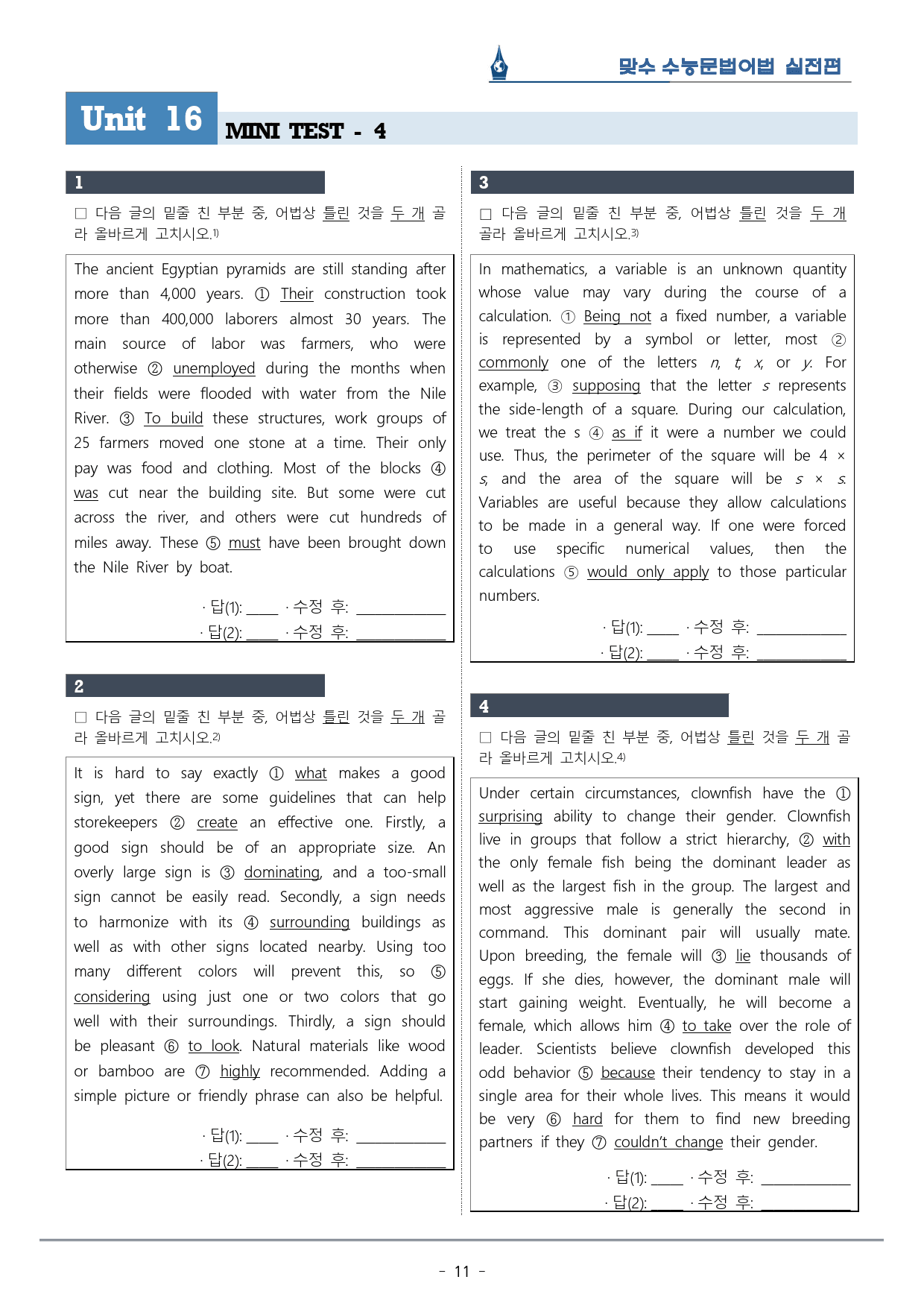 맞수 수능문법어법 실전편

Unit 16 MINI TEST - 4

1

☐ 다음 글의 밑줄 친 부분 중, 어법상 틀린 것을 두 개 골라 올바르게 고치시오.$^{1)}$

The ancient Egyptian pyramids are still standing after more than 4,000 years. ① Their construction took more than 400,000 laborers almost 30 years. The main source of labor was farmers, who were otherwise ② unemployed during the months when their fields were flooded with water from the Nile River. ③ To build these structures, work groups of 25 farmers moved one stone at a time. Their only pay was food and clothing. Most of the blocks ④ was cut near the building site. But some were cut across the river, and others were cut hundreds of miles away. These ⑤ must have been brought down the Nile River by boat.

· 답(1): ____ · 수정 후: ____
· 답(2): ____ · 수정 후: ____

2

☐ 다음 글의 밑줄 친 부분 중, 어법상 틀린 것을 두 개 골라 올바르게 고치시오.$^{2)}$

It is hard to say exactly ① what makes a good sign, yet there are some guidelines that can help storekeepers ② create an effective one. Firstly, a good sign should be of an appropriate size. An overly large sign is ③ dominating, and a too-small sign cannot be easily read. Secondly, a sign needs to harmonize with its ④ surrounding buildings as well as with other signs located nearby. Using too many different colors will prevent this, so ⑤ considering using just one or two colors that go well with their surroundings. Thirdly, a sign should be pleasant ⑥ to look. Natural materials like wood or bamboo are ⑦ highly recommended. Adding a simple picture or friendly phrase can also be helpful.

· 답(1): ____ · 수정 후: ____
· 답(2): ____ · 수정 후: ____

3

☐ 다음 글의 밑줄 친 부분 중, 어법상 틀린 것을 두 개 골라 올바르게 고치시오.$^{3)}$

In mathematics, a variable is an unknown quantity whose value may vary during the course of a calculation. ① Being not a fixed number, a variable is represented by a symbol or letter, most ② commonly one of the letters n, t, x, or y. For example, ③ supposing that the letter s represents the side-length of a square. During our calculation, we treat the s ④ as if it were a number we could use. Thus, the perimeter of the square will be 4 × s, and the area of the square will be s × s. Variables are useful because they allow calculations to be made in a general way. If one were forced to use specific numerical values, then the calculations ⑤ would only apply to those particular numbers.

· 답(1): ____ · 수정 후: ____
· 답(2): ____ · 수정 후: ____

4

☐ 다음 글의 밑줄 친 부분 중, 어법상 틀린 것을 두 개 골라 올바르게 고치시오.$^{4)}$

Under certain circumstances, clownfish have the ① surprising ability to change their gender. Clownfish live in groups that follow a strict hierarchy, ② with the only female fish being the dominant leader as well as the largest fish in the group. The largest and most aggressive male is generally the second in command. This dominant pair will usually mate. Upon breeding, the female will ③ lie thousands of eggs. If she dies, however, the dominant male will start gaining weight. Eventually, he will become a female, which allows him ④ to take over the role of leader. Scientists believe clownfish developed this odd behavior ⑤ because their tendency to stay in a single area for their whole lives. This means it would be very ⑥ hard for them to find new breeding partners if they ⑦ couldn't change their gender.

· 답(1): ____ · 수정 후: ____
· 답(2): ____ · 수정 후: ____

- 11 -